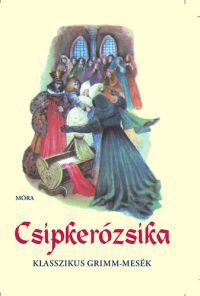 MÓRA

Csipkerózsika

KLASSZIKUS GRIMM-MESÉK